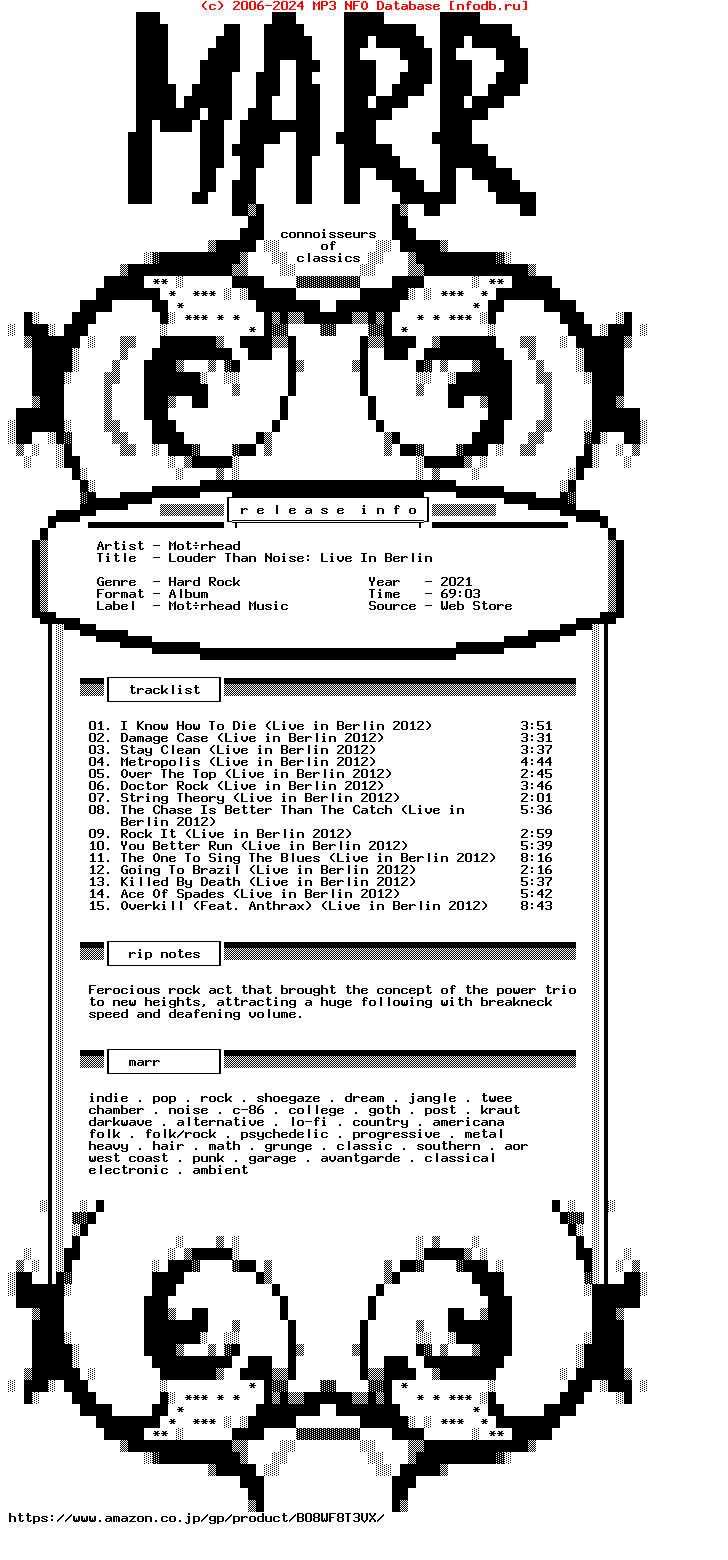 (c) 2006-2024 MP3 NFO Database [nfodb.ru]

MARR

connoisseurs
of
classics

r e l e a s e i n f o

Artist - Mot÷rhead
Title - Louder Than Noise: Live In Berlin

Genre - Hard Rock
Format - Album
Label - Mot÷rhead Music

Year - 2021
Time - 69:03
Source - Web Store

tracklist

| | | |
|---|---|---|
| 01. | I Know How To Die (Live in Berlin 2012) | 3:51 |
| 02. | Damage Case (Live in Berlin 2012) | 3:31 |
| 03. | Stay Clean (Live in Berlin 2012) | 3:37 |
| 04. | Metropolis (Live in Berlin 2012) | 4:44 |
| 05. | Over The Top (Live in Berlin 2012) | 2:45 |
| 06. | Doctor Rock (Live in Berlin 2012) | 3:46 |
| 07. | String Theory (Live in Berlin 2012) | 2:01 |
| 08. | The Chase Is Better Than The Catch (Live in Berlin 2012) | 5:36 |
| 09. | Rock It (Live in Berlin 2012) | 2:59 |
| 10. | You Better Run (Live in Berlin 2012) | 5:39 |
| 11. | The One To Sing The Blues (Live in Berlin 2012) | 8:16 |
| 12. | Going To Brazil (Live in Berlin 2012) | 2:16 |
| 13. | Killed By Death (Live in Berlin 2012) | 5:37 |
| 14. | Ace Of Spades (Live in Berlin 2012) | 5:42 |
| 15. | Overkill (Feat. Anthrax) (Live in Berlin 2012) | 8:43 |

rip notes

Ferocious rock act that brought the concept of the power trio to new heights, attracting a huge following with breakneck speed and deafening volume.

marr

indie . pop . rock . shoegaze . dream . jangle . twee chamber . noise . c-86 . college . goth . post . kraut darkwave . alternative . lo-fi . country . americana folk . folk/rock . psychedelic . progressive . metal heavy . hair . math . grunge . classic . southern . aor west coast . punk . garage . avantgarde . classical electronic . ambient

https://www.amazon.co.jp/gp/product/B08WF8T3VX/